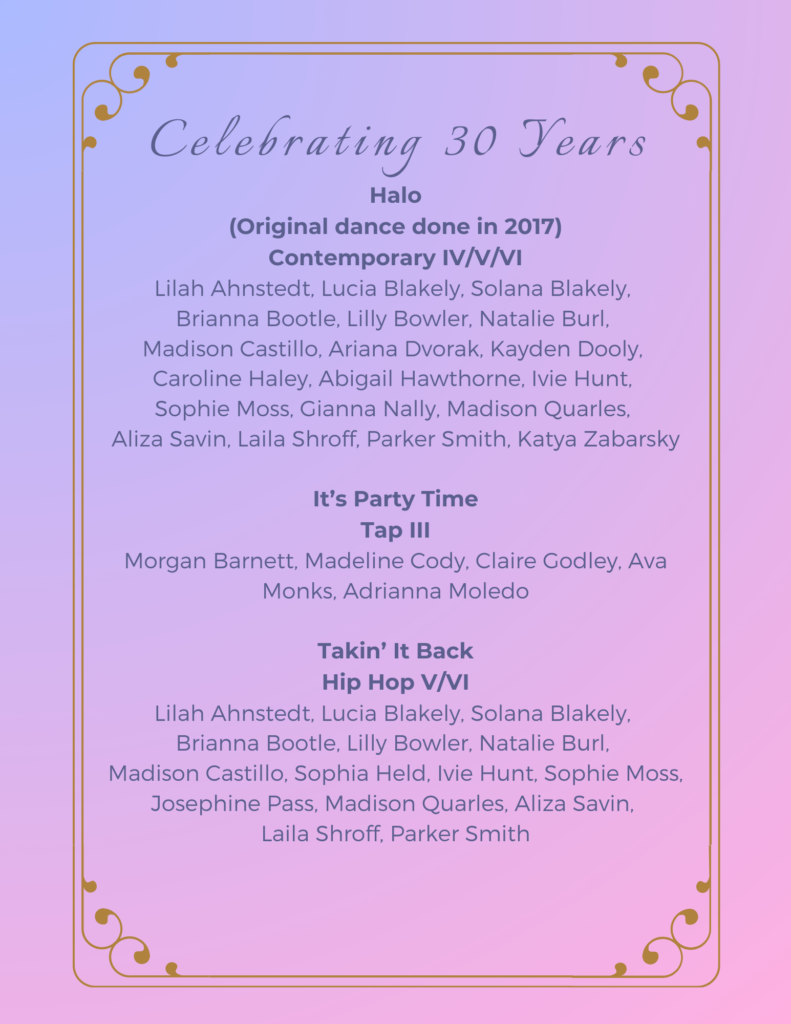 Celebrating 30 Years

Halo
(Original dance done in 2017)
Contemporary IV/V/VI
Lilah Ahnstedt, Lucia Blakely, Solana Blakely, Brianna Bootle, Lilly Bowler, Natalie Burl, Madison Castillo, Ariana Dvorak, Kayden Dooly, Caroline Haley, Abigail Hawthorne, Ivie Hunt, Sophie Moss, Gianna Nally, Madison Quarles, Aliza Savin, Laila Shroff, Parker Smith, Katya Zabarsky

It's Party Time
Tap III
Morgan Barnett, Madeline Cody, Claire Godley, Ava Monks, Adrianna Moledo

Takin' It Back
Hip Hop V/VI
Lilah Ahnstedt, Lucia Blakely, Solana Blakely, Brianna Bootle, Lilly Bowler, Natalie Burl, Madison Castillo, Sophia Held, Ivie Hunt, Sophie Moss, Josephine Pass, Madison Quarles, Aliza Savin, Laila Shroff, Parker Smith